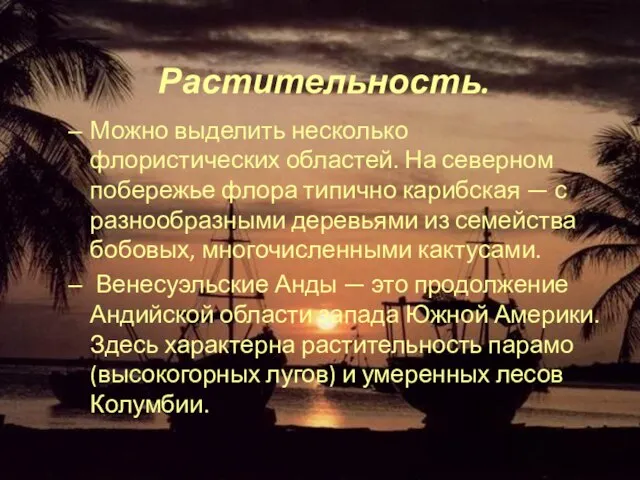 Растительность.

– Можно выделить несколько флористических областей. На северном побережье флора типично карибская — с разнообразными деревьями из семейства бобовых, многочисленными кактусами.

– Венесуэльские Анды — это продолжение Андийской области запада Южной Америки. Здесь характерна растительность парамо (высокогорных лугов) и умеренных лесов Колумбии.